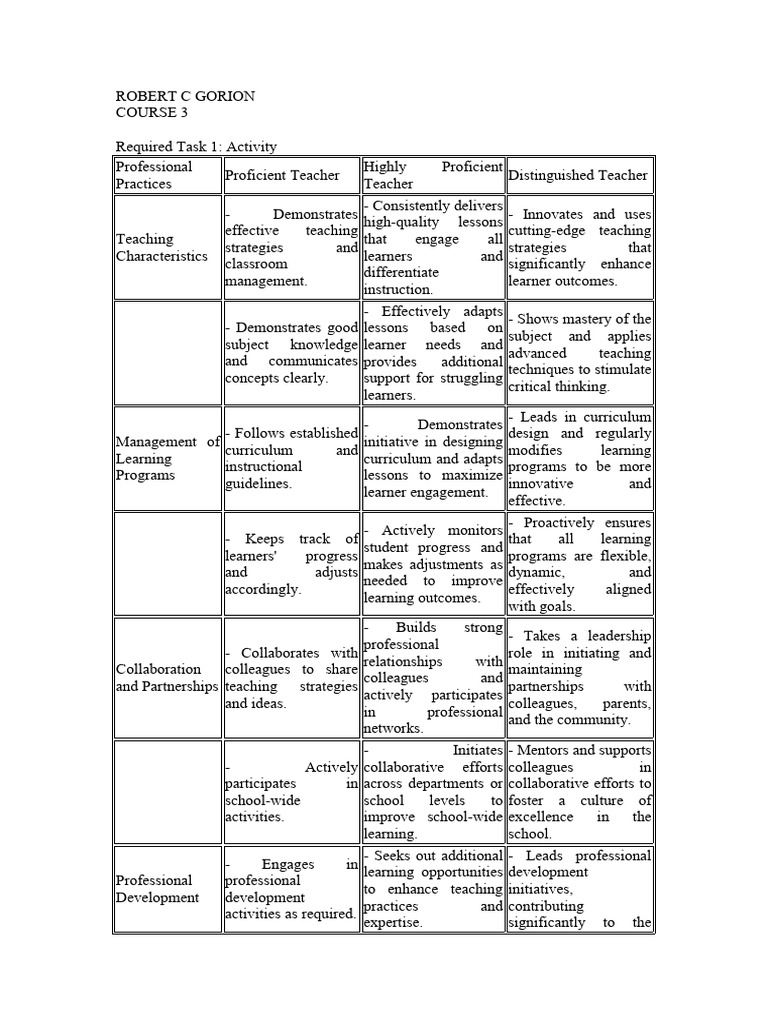 ROBERT C GORION
COURSE 3

Required Task 1: Activity

| Professional Practices | Proficient Teacher | Highly Proficient Teacher | Distinguished Teacher |
|---|---|---|---|
| Teaching Characteristics | - Demonstrates effective teaching strategies and classroom management. | - Consistently delivers high-quality lessons that engage all learners and differentiate instruction. | - Innovates and uses cutting-edge teaching strategies that significantly enhance learner outcomes. |
| | - Demonstrates good subject knowledge and communicates concepts clearly. | - Effectively adapts lessons based on learner needs and provides additional support for struggling learners. | - Shows mastery of the subject and applies advanced teaching techniques to stimulate critical thinking. |
| Management of Learning Programs | - Follows established curriculum and instructional guidelines. | - Demonstrates initiative in designing curriculum and adapts lessons to maximize learner engagement. | - Leads in curriculum design and regularly modifies learning programs to be more innovative and effective. |
| | - Keeps track of learners' progress and adjusts accordingly. | - Actively monitors student progress and makes adjustments as needed to improve learning outcomes. | - Proactively ensures that all learning programs are flexible, dynamic, and effectively aligned with goals. |
| Collaboration and Partnerships | - Collaborates with colleagues to share teaching strategies and ideas. | - Builds strong professional relationships with colleagues and actively participates in professional networks. | - Takes a leadership role in initiating and maintaining partnerships with colleagues, parents, and the community. |
| | - Actively participates in school-wide activities. | - Initiates collaborative efforts across departments or school levels to improve school-wide learning. | - Mentors and supports colleagues in collaborative efforts to foster a culture of excellence in the school. |
| Professional Development | - Engages in professional development activities as required. | - Seeks out additional learning opportunities to enhance teaching practices and expertise. | - Leads professional development initiatives, contributing significantly to the |